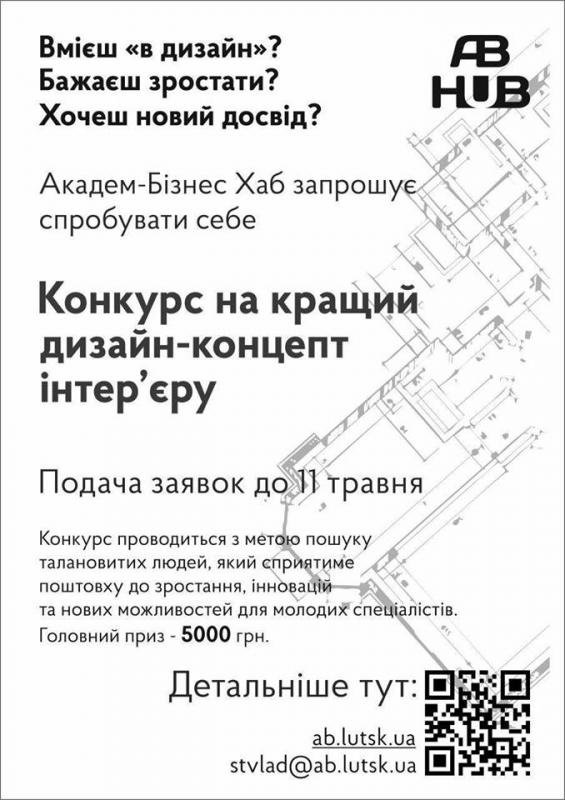 Вмієш «в дизайн»?
Бажаєш зростати?
Хочеш новий досвід?

AB HUB

Академ-Бізнес Хаб запрошує спробувати себе

Конкурс на кращий дизайн-концепт інтер'єру

Подача заявок до 11 травня

Конкурс проводиться з метою пошуку талановитих людей, який сприятиме поштовху до зростання, інновацій та нових можливостей для молодих спеціалістів.
Головний приз - 5000 грн.

Детальніше тут:

ab.lutsk.ua
stvlad@ab.lutsk.ua